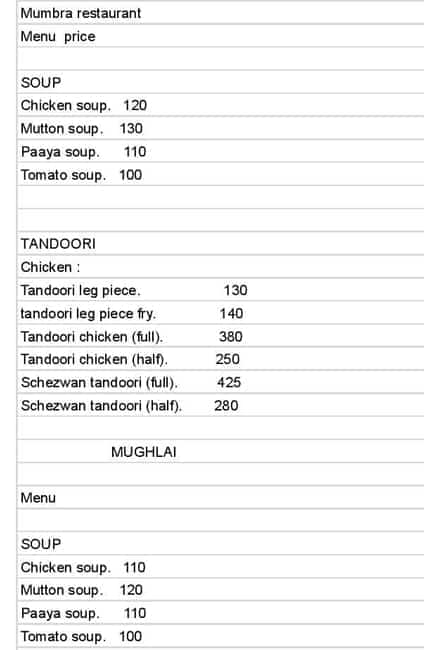 Mumbra restaurant
Menu price

SOUP
Chicken soup. 120
Mutton soup. 130
Paaya soup. 110
Tomato soup. 100

TANDOORI
Chicken :
Tandoori leg piece. 130
tandoori leg piece fry. 140
Tandoori chicken (full). 380
Tandoori chicken (half). 250
Schezwan tandoori (full). 425
Schezwan tandoori (half). 280

MUGHLAI

Menu

SOUP
Chicken soup. 110
Mutton soup. 120
Paaya soup. 110
Tomato soup. 100